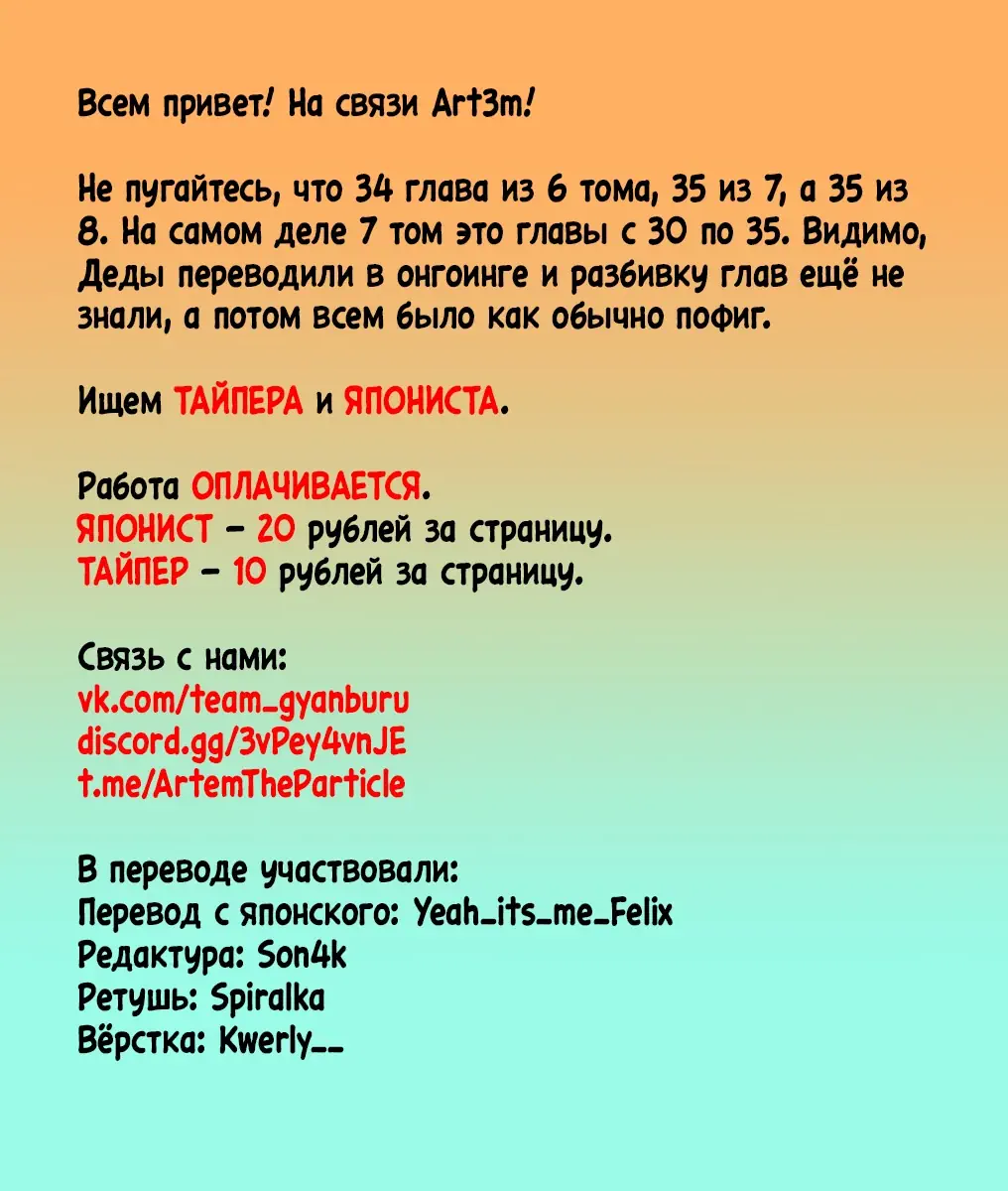 Всем привет! На связи Art3m!

Не пугайтесь, что 34 глава из 6 тома, 35 из 7, а 35 из 8. На самом деле 7 том это главы с 30 по 35. Видимо, Деды переводили в онгоинге и разбивку глав ещё не знали, а потом всем было как обычно пофиг.

Ищем ТАЙПЕРА и ЯПОНИСТА.

Работа ОПЛАЧИВАЕТСЯ.
ЯПОНИСТ – 20 рублей за страницу.
ТАЙПЕР – 10 рублей за страницу.

Связь с нами:
vk.com/team_gyanburu
discord.gg/3vPey4vnJE
t.me/ArtemTheParticle

В переводе участвовали:
Перевод с японского: Yeah_its_me_Felix
Редактура: Son4k
Ретушь: Spiralka
Вёрстка: Kwerly__